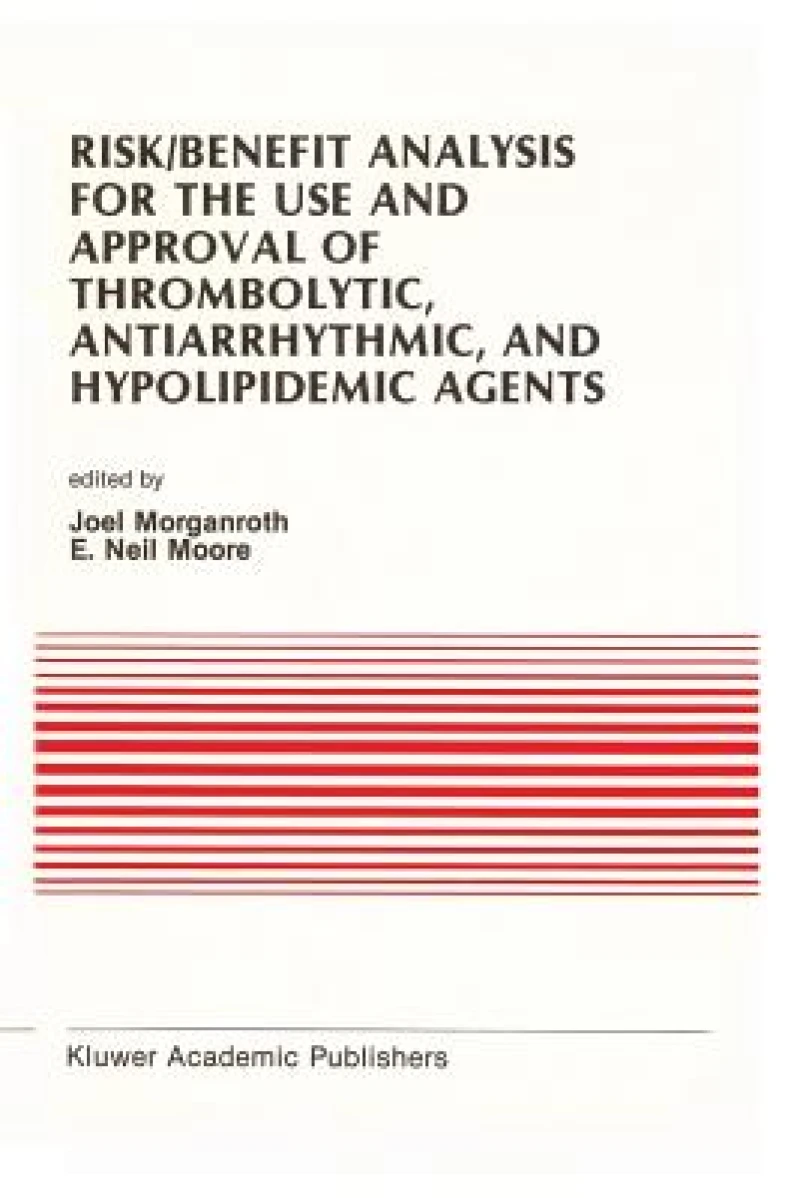 RISK/BENEFIT ANALYSIS FOR THE USE AND APPROVAL OF THROMBOLYTIC, ANTIARRHYTHMIC, AND HYPOLIPIDEMIC AGENTS

edited by
Joel Morganroth
E. Neil Moore

Kluwer Academic Publishers